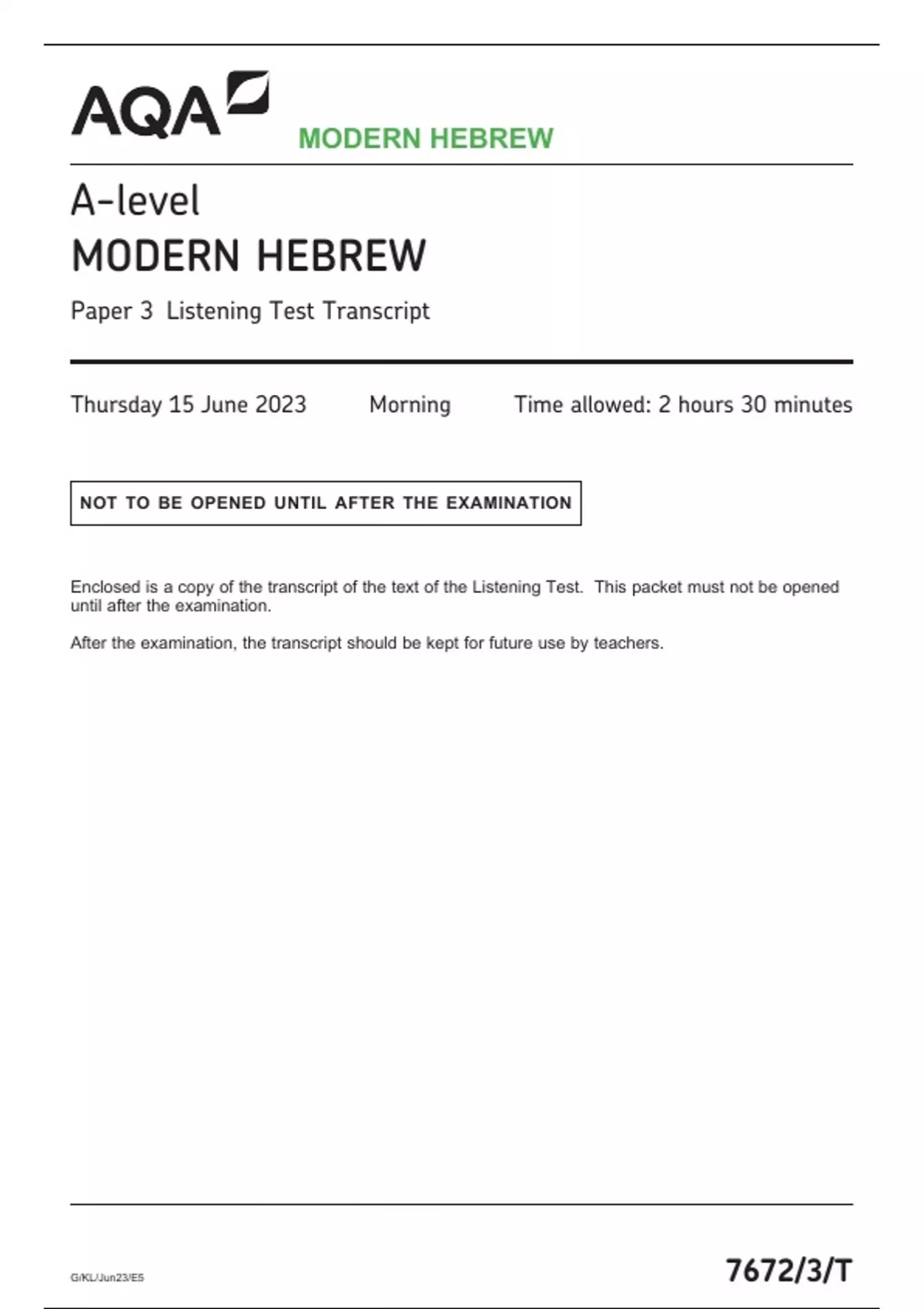 AQA

MODERN HEBREW

A-level

MODERN HEBREW

Paper 3 Listening Test Transcript

Thursday 15 June 2023 Morning Time allowed: 2 hours 30 minutes

NOT TO BE OPENED UNTIL AFTER THE EXAMINATION

Enclosed is a copy of the transcript of the text of the Listening Test. This packet must not be opened until after the examination.

After the examination, the transcript should be kept for future use by teachers.

G/KL/Jun23/E5

7672/3/T